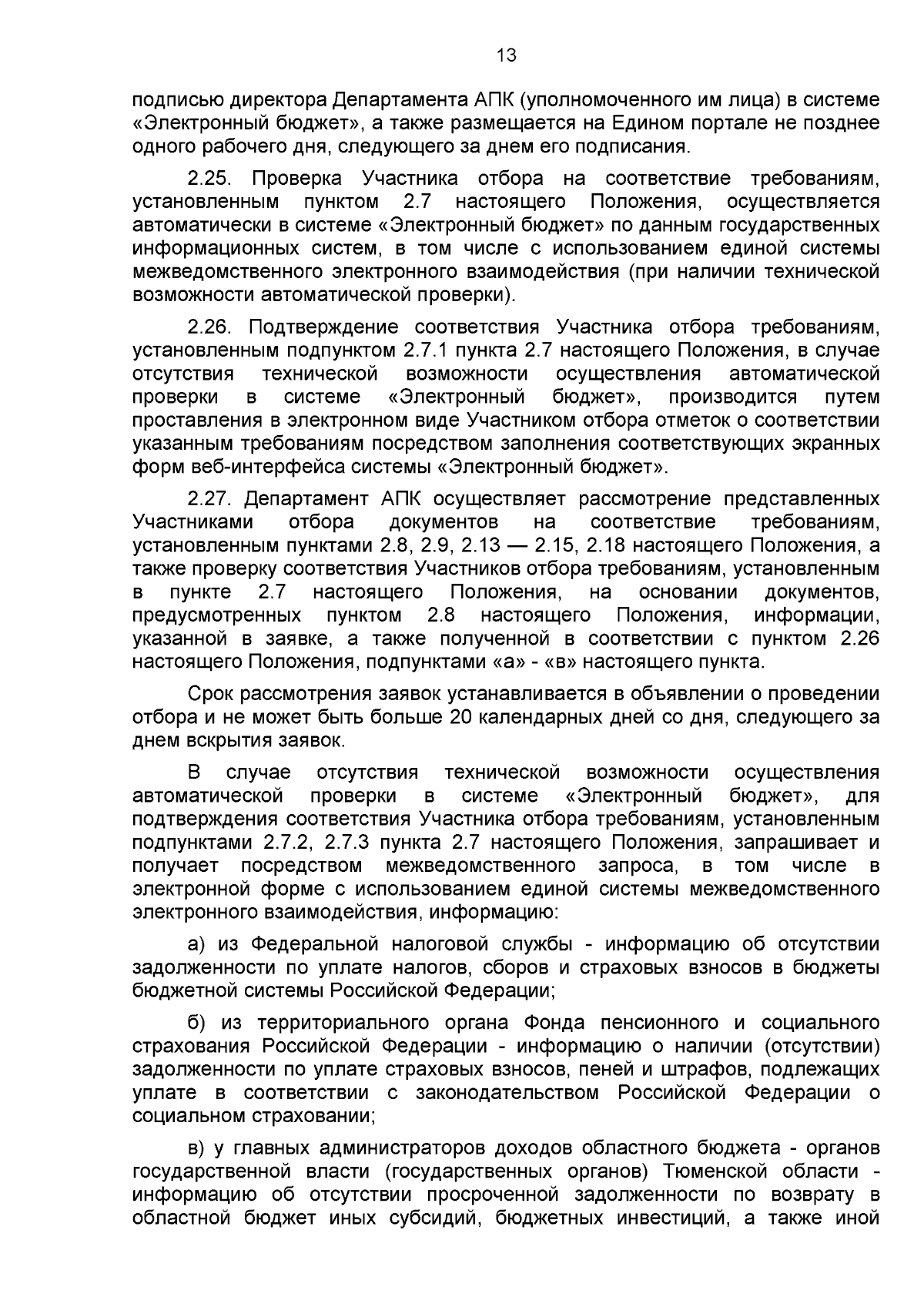 13

подписью директора Департамента АПК (уполномоченного им лица) в системе «Электронный бюджет», а также размещается на Едином портале не позднее одного рабочего дня, следующего за днем его подписания.

2.25. Проверка Участника отбора на соответствие требованиям, установленным пунктом 2.7 настоящего Положения, осуществляется автоматически в системе «Электронный бюджет» по данным государственных информационных систем, в том числе с использованием единой системы межведомственного электронного взаимодействия (при наличии технической возможности автоматической проверки).

2.26. Подтверждение соответствия Участника отбора требованиям, установленным подпунктом 2.7.1 пункта 2.7 настоящего Положения, в случае отсутствия технической возможности осуществления автоматической проверки в системе «Электронный бюджет», производится путем проставления в электронном виде Участником отбора отметок о соответствии указанным требованиям посредством заполнения соответствующих экранных форм веб-интерфейса системы «Электронный бюджет».

2.27. Департамент АПК осуществляет рассмотрение представленных Участниками отбора документов на соответствие требованиям, установленным пунктами 2.8, 2.9, 2.13 — 2.15, 2.18 настоящего Положения, а также проверку соответствия Участников отбора требованиям, установленным в пункте 2.7 настоящего Положения, на основании документов, предусмотренных пунктом 2.8 настоящего Положения, информации, указанной в заявке, а также полученной в соответствии с пунктом 2.26 настоящего Положения, подпунктами «а» - «в» настоящего пункта.

Срок рассмотрения заявок устанавливается в объявлении о проведении отбора и не может быть больше 20 календарных дней со дня, следующего за днем вскрытия заявок.

В случае отсутствия технической возможности осуществления автоматической проверки в системе «Электронный бюджет», для подтверждения соответствия Участника отбора требованиям, установленным подпунктами 2.7.2, 2.7.3 пункта 2.7 настоящего Положения, запрашивает и получает посредством межведомственного запроса, в том числе в электронной форме с использованием единой системы межведомственного электронного взаимодействия, информацию:

а) из Федеральной налоговой службы - информацию об отсутствии задолженности по уплате налогов, сборов и страховых взносов в бюджеты бюджетной системы Российской Федерации;

б) из территориального органа Фонда пенсионного и социального страхования Российской Федерации - информацию о наличии (отсутствии) задолженности по уплате страховых взносов, пеней и штрафов, подлежащих уплате в соответствии с законодательством Российской Федерации о социальном страховании;

в) у главных администраторов доходов областного бюджета - органов государственной власти (государственных органов) Тюменской области - информацию об отсутствии просроченной задолженности по возврату в областной бюджет иных субсидий, бюджетных инвестиций, а также иной